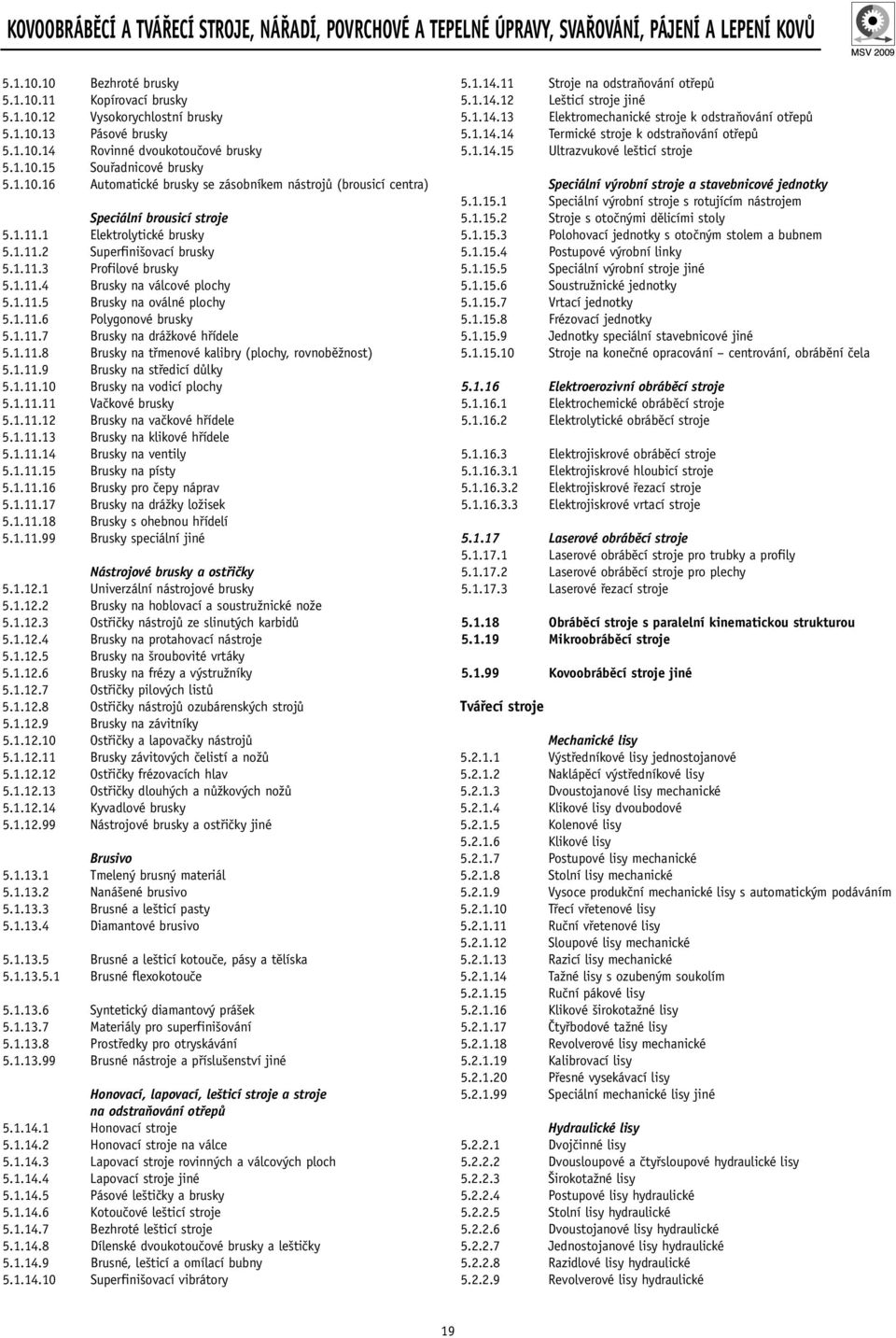 KOVOOBRÁBĚCÍ A TVÁŘECÍ STROJE, NÁŘADÍ, POVRCHOVÉ A TEPELNÉ ÚPRAVY, SVAŘOVÁNÍ, PÁJENÍ A LEPENÍ KOVŮ

MSV 2009

5.1.10.10 Bezhroté brusky
5.1.10.11 Kopírovací brusky
5.1.10.12 Vysokorychlostní brusky
5.1.10.13 Pásové brusky
5.1.10.14 Rovinné dvoukotoučové brusky
5.1.10.15 Souřadnicové brusky
5.1.10.16 Automatické brusky se zásobníkem nástrojů (brousicí centra)

Speciální brousicí stroje
5.1.11.1 Elektrolytické brusky
5.1.11.2 Superfinišovací brusky
5.1.11.3 Profilové brusky
5.1.11.4 Brusky na válcové plochy
5.1.11.5 Brusky na oválné plochy
5.1.11.6 Polygonové brusky
5.1.11.7 Brusky na drážkové hřídele
5.1.11.8 Brusky na třmenové kalibry (plochy, rovnoběžnost)
5.1.11.9 Brusky na středicí důlky
5.1.11.10 Brusky na vodicí plochy
5.1.11.11 Vačkové brusky
5.1.11.12 Brusky na vačkové hřídele
5.1.11.13 Brusky na klikové hřídele
5.1.11.14 Brusky na ventily
5.1.11.15 Brusky na písty
5.1.11.16 Brusky pro čepy náprav
5.1.11.17 Brusky na drážky ložisek
5.1.11.18 Brusky s ohebnou hřídelí
5.1.11.99 Brusky speciální jiné

Nástrojové brusky a ostřičky
5.1.12.1 Univerzální nástrojové brusky
5.1.12.2 Brusky na hoblovací a soustružnické nože
5.1.12.3 Ostřičky nástrojů ze slinutých karbidů
5.1.12.4 Brusky na protahovací nástroje
5.1.12.5 Brusky na šroubovité vrtáky
5.1.12.6 Brusky na frézy a výstružníky
5.1.12.7 Ostřičky pilových listů
5.1.12.8 Ostřičky nástrojů ozubárenských strojů
5.1.12.9 Brusky na závitníky
5.1.12.10 Ostřičky a lapovačky nástrojů
5.1.12.11 Brusky závitových čelistí a nožů
5.1.12.12 Ostřičky frézovacích hlav
5.1.12.13 Ostřičky dlouhých a nůžkových nožů
5.1.12.14 Kyvadlové brusky
5.1.12.99 Nástrojové brusky a ostřičky jiné

Brusivo
5.1.13.1 Tmelený brusný materiál
5.1.13.2 Nanášené brusivo
5.1.13.3 Brusné a lešticí pasty
5.1.13.4 Diamantové brusivo

5.1.13.5 Brusné a lešticí kotouče, pásy a tělíska
5.1.13.5.1 Brusné flexokotouče

5.1.13.6 Syntetický diamantový prášek
5.1.13.7 Materiály pro superfinišování
5.1.13.8 Prostředky pro otryskávání
5.1.13.99 Brusné nástroje a příslušenství jiné

Honovací, lapovací, lešticí stroje a stroje na odstraňování otřepů
5.1.14.1 Honovací stroje
5.1.14.2 Honovací stroje na válce
5.1.14.3 Lapovací stroje rovinných a válcových ploch
5.1.14.4 Lapovací stroje jiné
5.1.14.5 Pásové leštičky a brusky
5.1.14.6 Kotoučové lešticí stroje
5.1.14.7 Bezhroté lešticí stroje
5.1.14.8 Dílenské dvoukotoučové brusky a leštičky
5.1.14.9 Brusné, lešticí a omílací bubny
5.1.14.10 Superfinišovací vibrátory

5.1.14.11 Stroje na odstraňování otřepů
5.1.14.12 Lešticí stroje jiné
5.1.14.13 Elektromechanické stroje k odstraňování otřepů
5.1.14.14 Termické stroje k odstraňování otřepů
5.1.14.15 Ultrazvukové lešticí stroje

Speciální výrobní stroje a stavebnicové jednotky
5.1.15.1 Speciální výrobní stroje s rotujícím nástrojem
5.1.15.2 Stroje s otočnými dělicími stoly
5.1.15.3 Polohovací jednotky s otočným stolem a bubnem
5.1.15.4 Postupové výrobní linky
5.1.15.5 Speciální výrobní stroje jiné
5.1.15.6 Soustružnické jednotky
5.1.15.7 Vrtací jednotky
5.1.15.8 Frézovací jednotky
5.1.15.9 Jednotky speciální stavebnicové jiné
5.1.15.10 Stroje na konečné opracování – centrování, obrábění čela

5.1.16 Elektroerozivní obráběcí stroje
5.1.16.1 Elektrochemické obráběcí stroje
5.1.16.2 Elektrolytické obráběcí stroje

5.1.16.3 Elektrojiskrové obráběcí stroje
5.1.16.3.1 Elektrojiskrové hloubicí stroje
5.1.16.3.2 Elektrojiskrové řezací stroje
5.1.16.3.3 Elektrojiskrové vrtací stroje

5.1.17 Laserové obráběcí stroje
5.1.17.1 Laserové obráběcí stroje pro trubky a profily
5.1.17.2 Laserové obráběcí stroje pro plechy
5.1.17.3 Laserové řezací stroje

5.1.18 Obráběcí stroje s paralelní kinematickou strukturou
5.1.19 Mikroobráběcí stroje

5.1.99 Kovoobráběcí stroje jiné

Tvářecí stroje

Mechanické lisy
5.2.1.1 Výstředníkové lisy jednostojanové
5.2.1.2 Naklápěcí výstředníkové lisy
5.2.1.3 Dvoustojanové lisy mechanické
5.2.1.4 Klikové lisy dvoubodové
5.2.1.5 Kolenové lisy
5.2.1.6 Klikové lisy
5.2.1.7 Postupové lisy mechanické
5.2.1.8 Stolní lisy mechanické
5.2.1.9 Vysoce produkční mechanické lisy s automatickým podáváním
5.2.1.10 Třecí vřetenové lisy
5.2.1.11 Ruční vřetenové lisy
5.2.1.12 Sloupové lisy mechanické
5.2.1.13 Razicí lisy mechanické
5.2.1.14 Tažné lisy s ozubeným soukolím
5.2.1.15 Ruční pákové lisy
5.2.1.16 Klikové širokotažné lisy
5.2.1.17 Čtyřbodové tažné lisy
5.2.1.18 Revolverové lisy mechanické
5.2.1.19 Kalibrovací lisy
5.2.1.20 Přesné vysekávací lisy
5.2.1.99 Speciální mechanické lisy jiné

Hydraulické lisy
5.2.2.1 Dvojčinné lisy
5.2.2.2 Dvousloupové a čtyřsloupové hydraulické lisy
5.2.2.3 Širokotažné lisy
5.2.2.4 Postupové lisy hydraulické
5.2.2.5 Stolní lisy hydraulické
5.2.2.6 Dvoustojanové lisy hydraulické
5.2.2.7 Jednostojanové lisy hydraulické
5.2.2.8 Razidlové lisy hydraulické
5.2.2.9 Revolverové lisy hydraulické

19